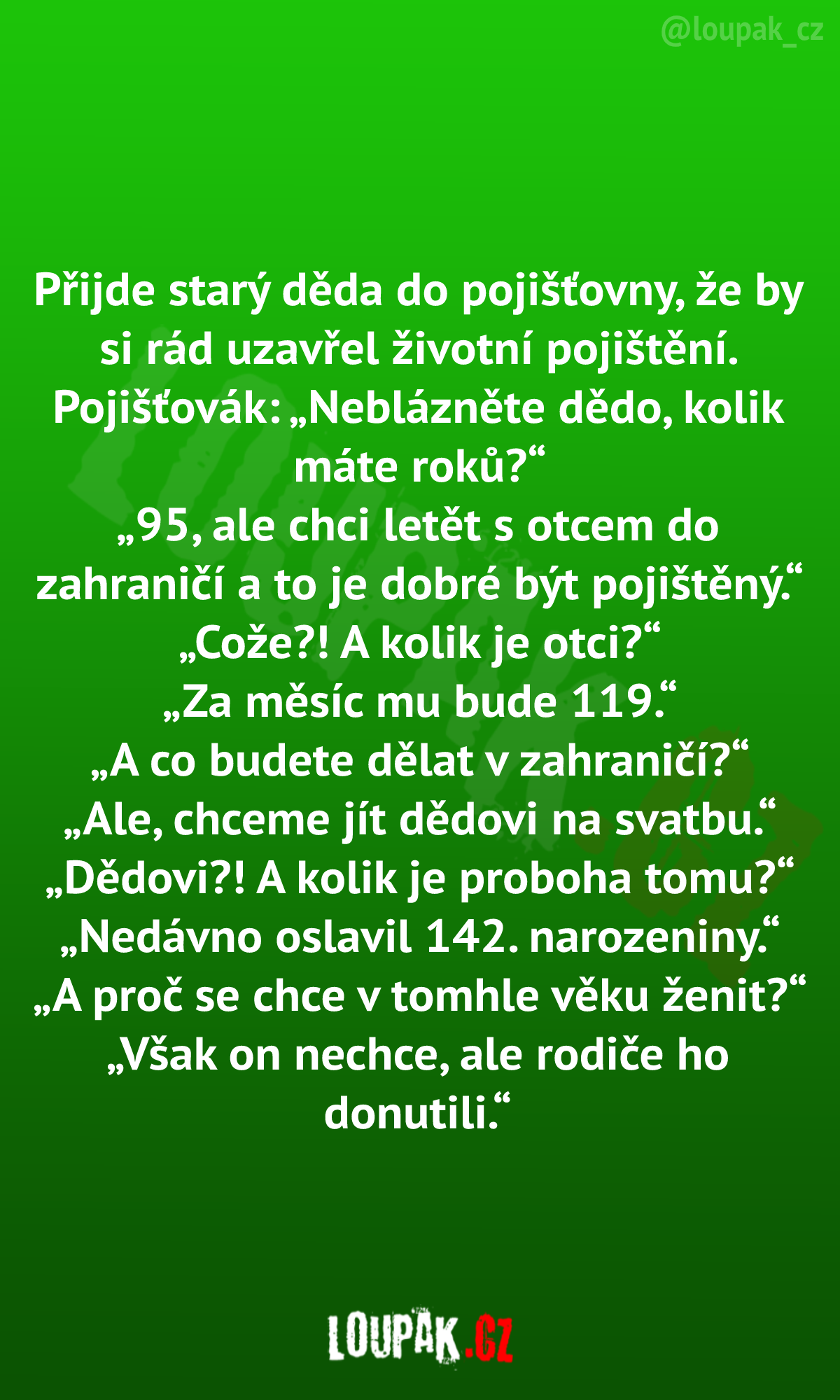 @loupak_cz

Přijde starý děda do pojišťovny, že by si rád uzavřel životní pojištění.
Pojišťovák: „Neblázněte dědo, kolik máte roků?“
„95, ale chci letět s otcem do zahraničí a to je dobré být pojištěný.“
„Cože?! A kolik je otci?“
„Za měsíc mu bude 119.“
„A co budete dělat v zahraničí?“
„Ale, chceme jít dědovi na svatbu.“
„Dědovi?! A kolik je proboha tomu?“
„Nedávno oslavil 142. narozeniny.“
„A proč se chce v tomhle věku ženit?“
„Však on nechce, ale rodiče ho donutili.“

LOUPAK.CZ